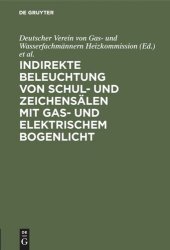 DE GRUYTER

Deutscher Verein von Gas- und Wasserfachmännern Heizkommission (Ed.) et al.

INDIREKTE BELEUCHTUNG VON SCHUL- UND ZEICHENSÄLEN MIT GAS- UND ELEKTRISCHEM BOGENLICHT

DE G